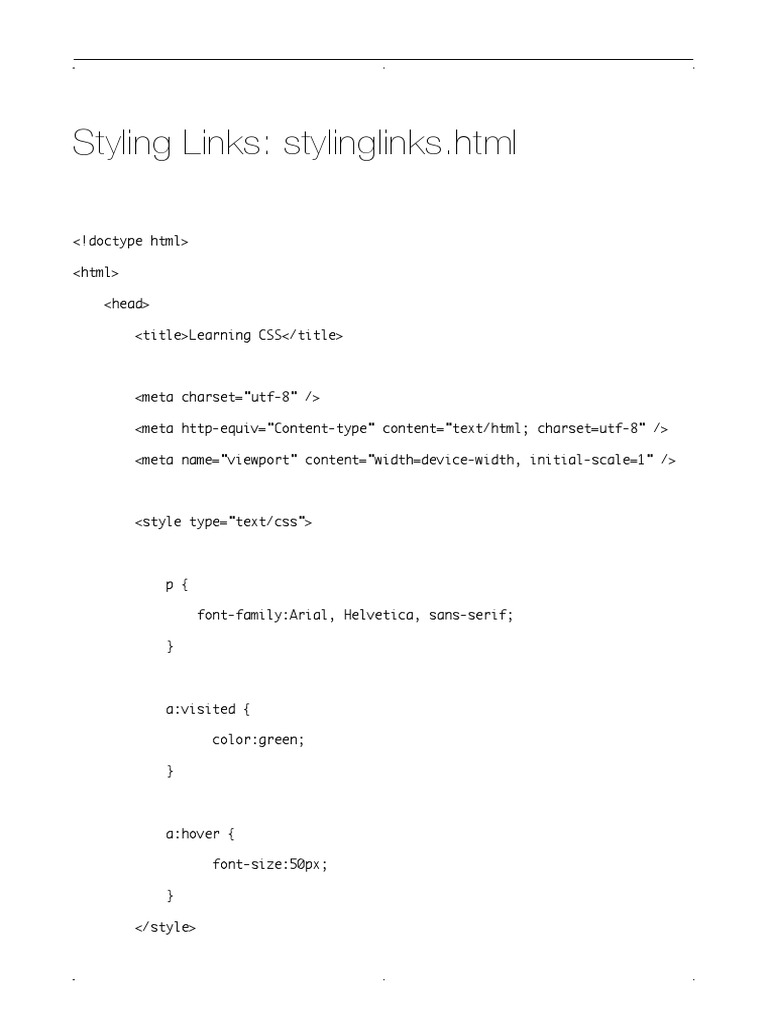 Styling Links: stylinglinks.html

<!doctype html>
<html>
<head>
<title>Learning CSS</title>

<meta charset="utf-8" />
<meta http-equiv="Content-type" content="text/html; charset=utf-8" />
<meta name="viewport" content="width=device-width, initial-scale=1" />

<style type="text/css">

p {
font-family:Arial, Helvetica, sans-serif;
}

a:visited {
color:green;
}

a:hover {
font-size:50px;
}
</style>